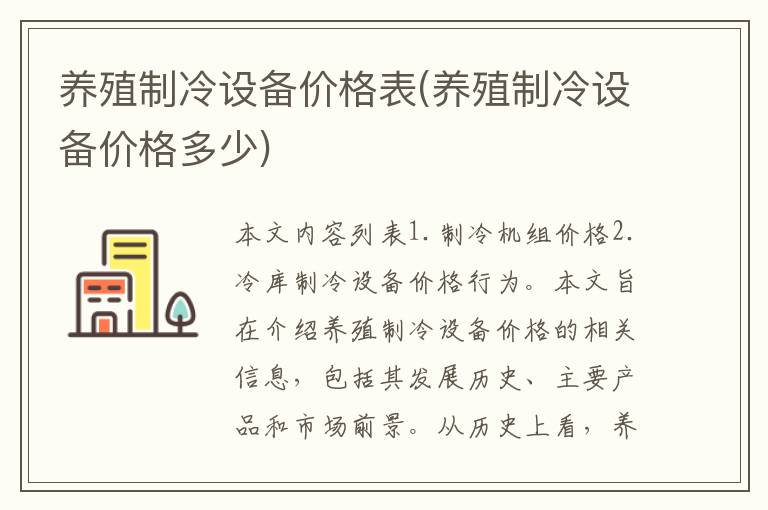 养殖制冷设备价格表(养殖制冷设备价格多少)

本文内容列表1. 制冷机组价格2. 冷库制冷设备价格行为。本文旨在介绍养殖制冷设备价格的相关信息，包括其发展历史、主要产品和市场前景。从历史上看，养